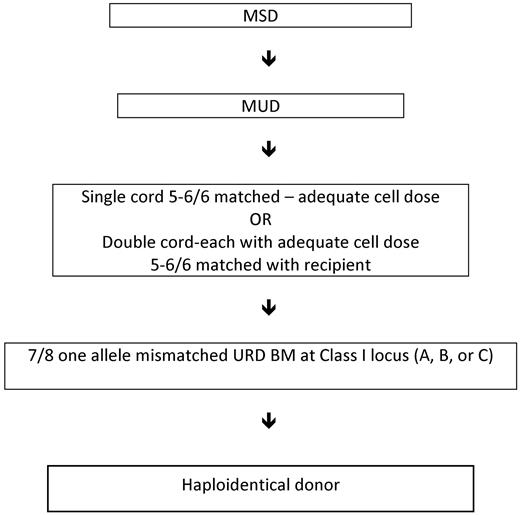 MSD

MUD

Single cord 5-6/6 matched – adequate cell dose
OR
Double cord-each with adequate cell dose
5-6/6 matched with recipient

7/8 one allele mismatched URD BM at Class I locus (A, B, or C)

Haploidentical donor